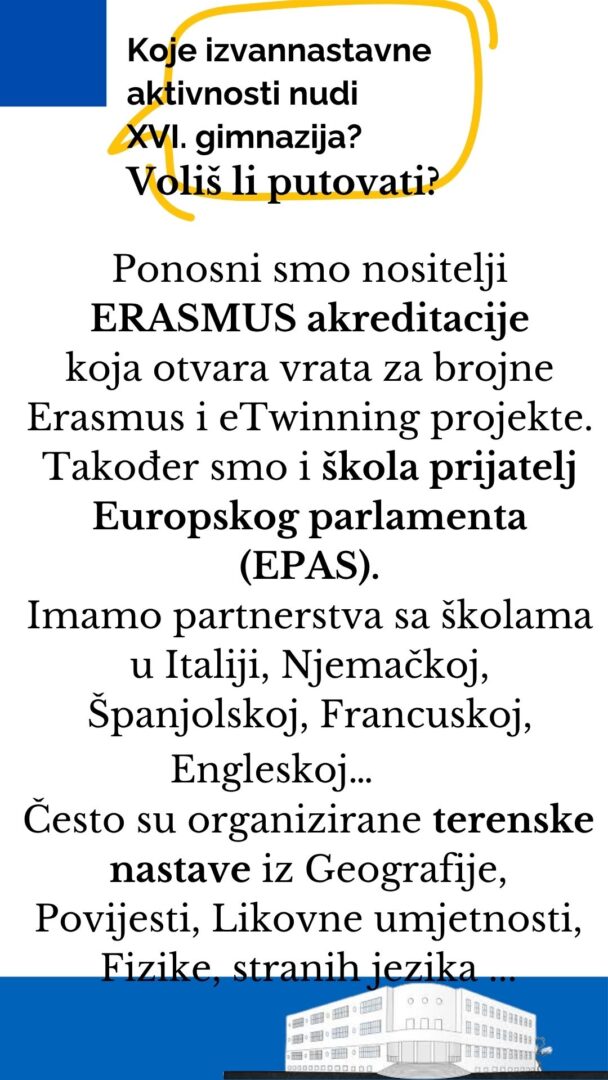 Koje izvannastavne aktivnosti nudi XVI. gimnazija?

Voliš li putovati?

Ponosni smo nositelji ERASMUS akreditacije koja otvara vrata za brojne Erasmus i eTwinning projekte. Također smo i škola prijatelj Europskog parlamenta (EPAS). Imamo partnerstva sa školama u Italiji, Njemačkoj, Španjolskoj, Francuskoj, Engleskoj... Često su organizirane terenske nastave iz Geografije, Povijesti, Likovne umjetnosti, Fizike, stranih jezika ...